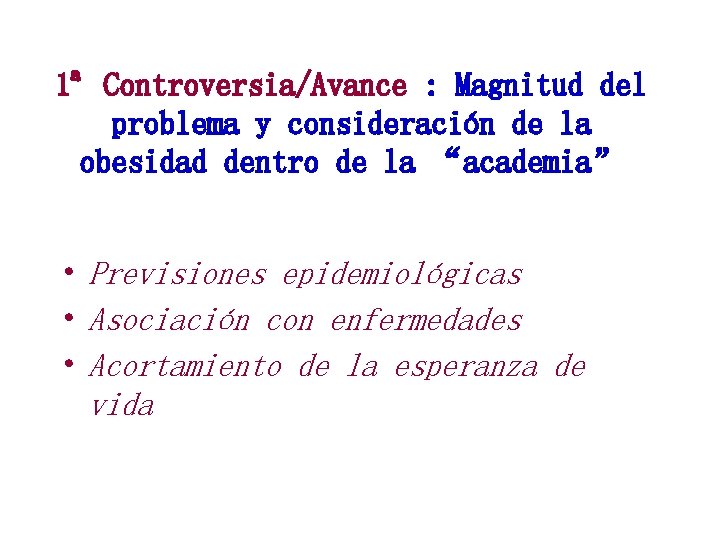 1ª Controversia/Avance : Magnitud del problema y consideración de la obesidad dentro de la “academia”

• Previsiones epidemiológicas
• Asociación con enfermedades
• Acortamiento de la esperanza de vida